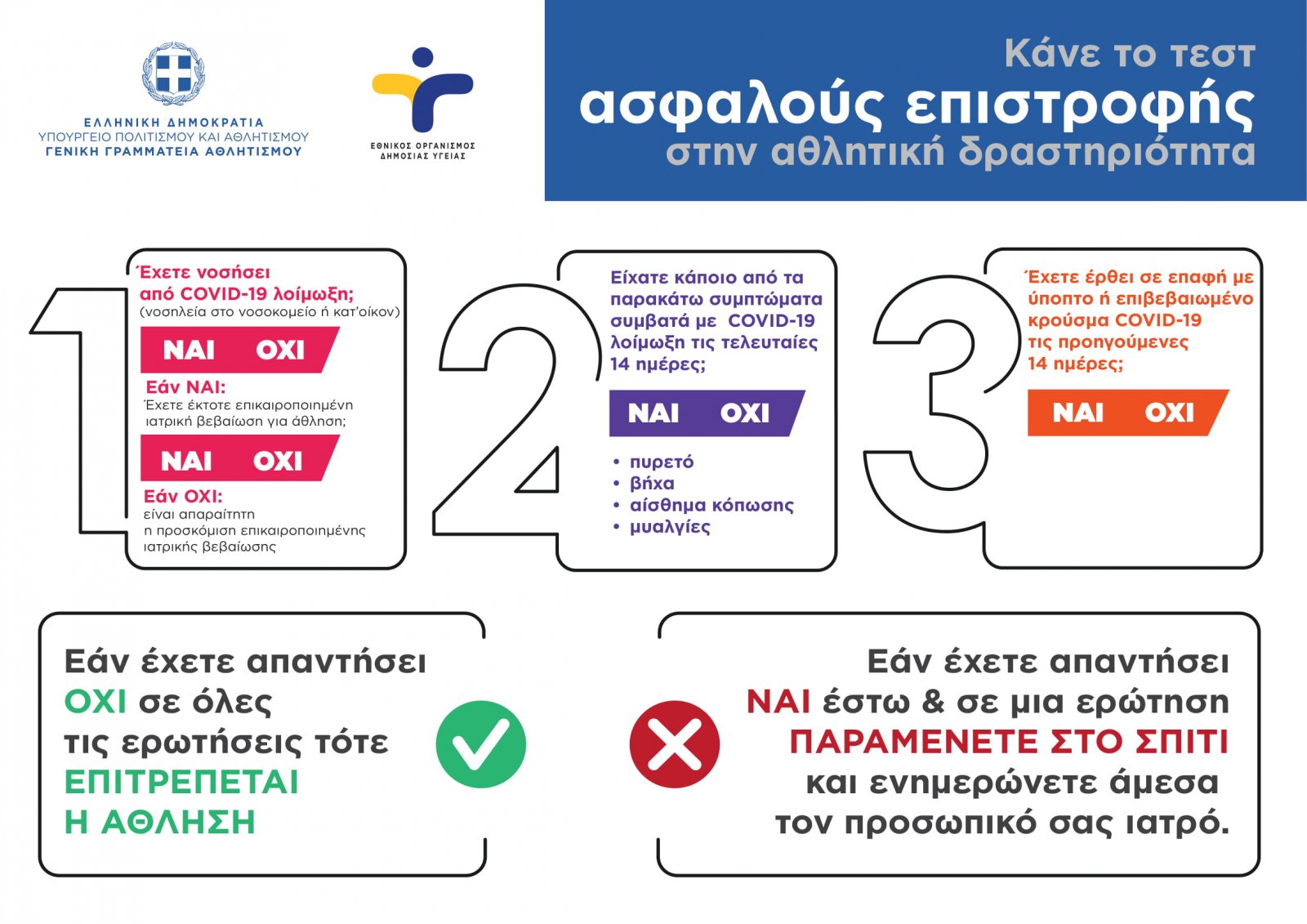 ΕΛΛΗΝΙΚΗ ΔΗΜΟΚΡΑΤΙΑ
ΥΠΟΥΡΓΕΙΟ ΠΟΛΙΤΙΣΜΟΥ ΚΑΙ ΑΘΛΗΤΙΣΜΟΥ
ΓΕΝΙΚΗ ΓΡΑΜΜΑΤΕΙΑ ΑΘΛΗΤΙΣΜΟΥ

ΕΘΝΙΚΟΣ ΟΡΓΑΝΙΣΜΟΣ
ΔΗΜΟΣΙΑΣ ΥΓΕΙΑΣ

Κάνε το τεστ
ασφαλούς επιστροφής
στην αθλητική δραστηριότητα

1

Έχετε νοσήσει
από COVID-19 λοίμωξη;
(νοσηλεία στο νοσοκομείο ή κατ'οίκον)

ΝΑΙ ΟΧΙ

Εάν ΝΑΙ:
Έχετε έκτοτε επικαιροποιημένη ιατρική βεβαίωση για άθληση;

ΝΑΙ ΟΧΙ

Εάν ΟΧΙ:
είναι απαραίτητη
η προσκόμιση επικαιροποιημένης
ιατρικής βεβαίωσης

2

Είχατε κάποιο από τα παρακάτω συμπτώματα συμβατά με COVID-19 λοίμωξη τις τελευταίες 14 ημέρες;

ΝΑΙ ΟΧΙ

• πυρετό
• βήχα
• αίσθημα κόπωσης
• μυαλγίες

3

Έχετε έρθει σε επαφή με ύποπτο ή επιβεβαιωμένο κρούσμα COVID-19 τις προηγούμενες 14 ημέρες;

ΝΑΙ ΟΧΙ

Εάν έχετε απαντήσει
ΟΧΙ σε όλες
τις ερωτήσεις τότε
ΕΠΙΤΡΕΠΕΤΑΙ
Η ΑΘΛΗΣΗ

Εάν έχετε απαντήσει
ΝΑΙ έστω & σε μια ερώτηση
ΠΑΡΑΜΕΝΕΤΕ ΣΤΟ ΣΠΙΤΙ
και ενημερώνετε άμεσα
τον προσωπικό σας ιατρό.